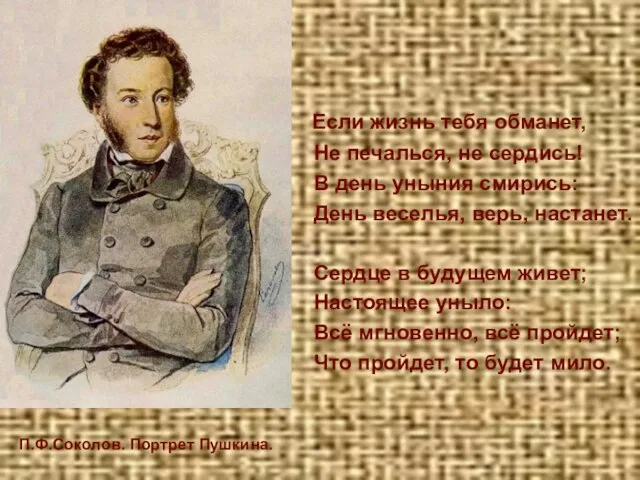 Если жизнь тебя обманет,
Не печалься, не сердись!
В день уныния смирись:
День веселья, верь, настанет.

Сердце в будущем живет;
Настоящее уныло:
Всё мгновенно, всё пройдет;
Что пройдет, то будет мило.

П.Ф.Соколов. Портрет Пушкина.